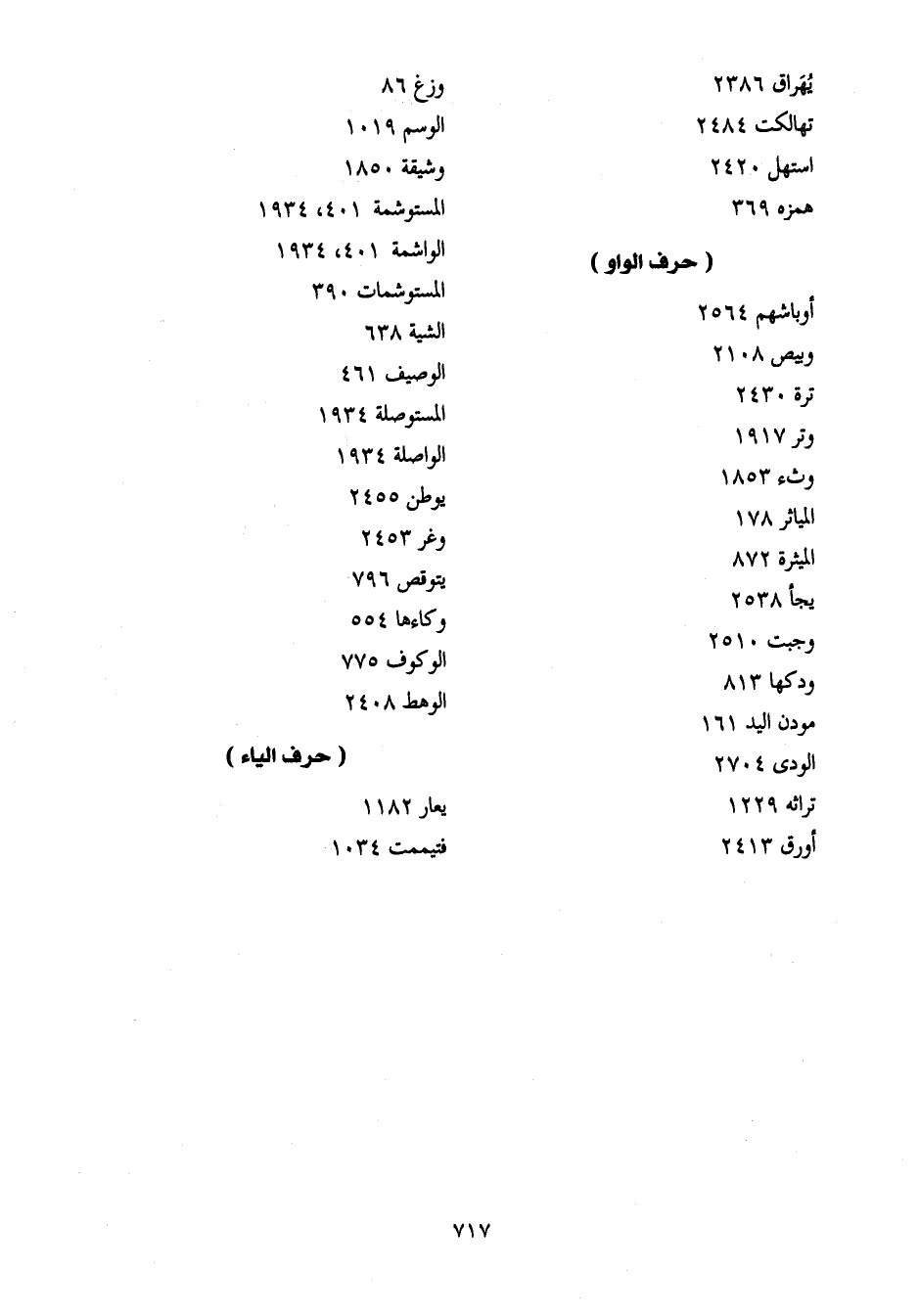 يُهَراق ٢٣٨٦
تهالكت ٢٤٨٤
استهل ٢٤٢٠
همزه ٣٦٩

( حرف الواو )

أوباشهم ٢٥٦٤
وبيص ٢١٠٨
ترة ٢٤٣٠
وتر ١٩١٧
وثء ١٨٥٣
المياثر ١٧٨
الميثرة ٨٧٢
يجأ ٢٥٣٨
وجبت ٢٥١٠
ودكها ٨١٣
مودن اليد ١٦١
الودى ٢٧٠٤
تراثه ١٢٢٩
أورق ٢٤١٣

وزغ ٨٦
الوسم ١٠١٩
وشيقة ١٨٥٠
المستوشمة ٤٠١، ١٩٣٤
الواشمة ٤٠١، ١٩٣٤
المستوشمات ٣٩٠
الشية ٦٣٨
الوصيف ٤٦١
المستوصلة ١٩٣٤
الواصلة ١٩٣٤
يوطن ٢٤٥٥
وغر ٢٤٥٣
يتوقص ٧٩٦
وكاءها ٥٥٤
الوكوف ٧٧٥
الوهط ٢٤٠٨

( حرف الياء )

يعار ١١٨٢
فتيممت ١٠٣٤

٧١٧